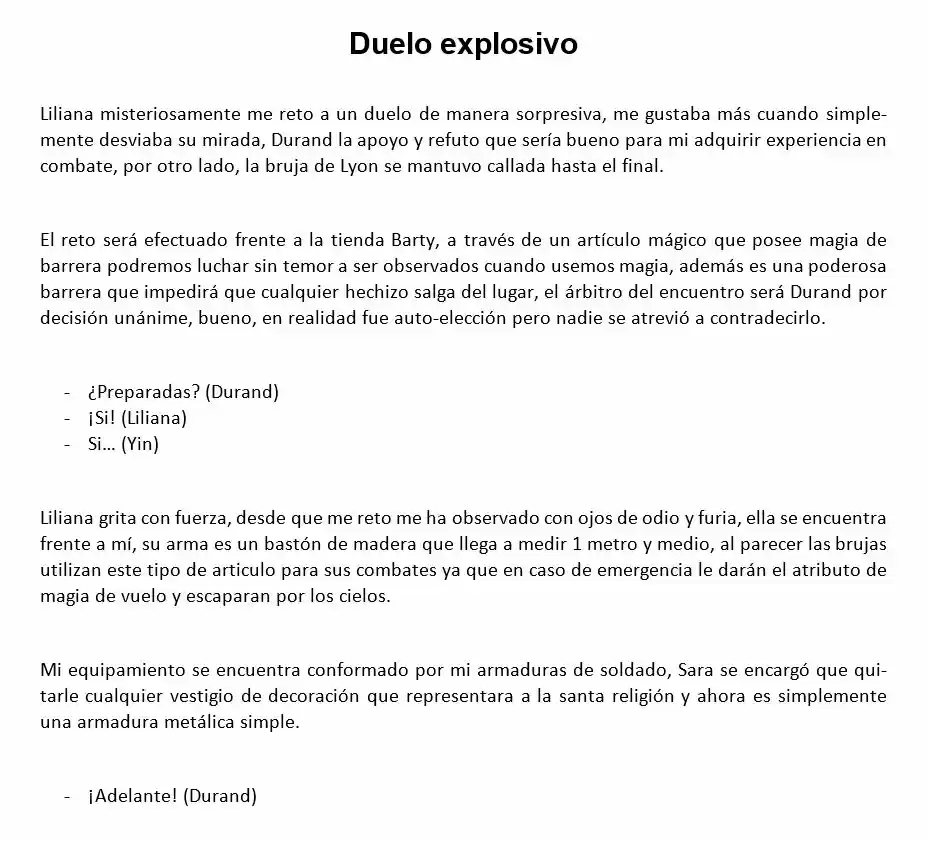 Duelo explosivo

Liliana misteriosamente me reto a un duelo de manera sorpresiva, me gustaba más cuando simplemente desviaba su mirada, Durand la apoyo y refuto que sería bueno para mi adquirir experiencia en combate, por otro lado, la bruja de Lyon se mantuvo callada hasta el final.

El reto será efectuado frente a la tienda Barty, a través de un artículo mágico que posee magia de barrera podremos luchar sin temor a ser observados cuando usemos magia, además es una poderosa barrera que impedirá que cualquier hechizo salga del lugar, el árbitro del encuentro será Durand por decisión unánime, bueno, en realidad fue auto-elección pero nadie se atrevió a contradecirlo.

- ¿Preparadas? (Durand)
- ¡Si! (Liliana)
- Si… (Yin)

Liliana grita con fuerza, desde que me reto me ha observado con ojos de odio y furia, ella se encuentra frente a mí, su arma es un bastón de madera que llega a medir 1 metro y medio, al parecer las brujas utilizan este tipo de articulo para sus combates ya que en caso de emergencia le darán el atributo de magia de vuelo y escaparan por los cielos.

Mi equipamiento se encuentra conformado por mi armaduras de soldado, Sara se encargó que quitarle cualquier vestigio de decoración que representara a la santa religión y ahora es simplemente una armadura metálica simple.

- ¡Adelante! (Durand)